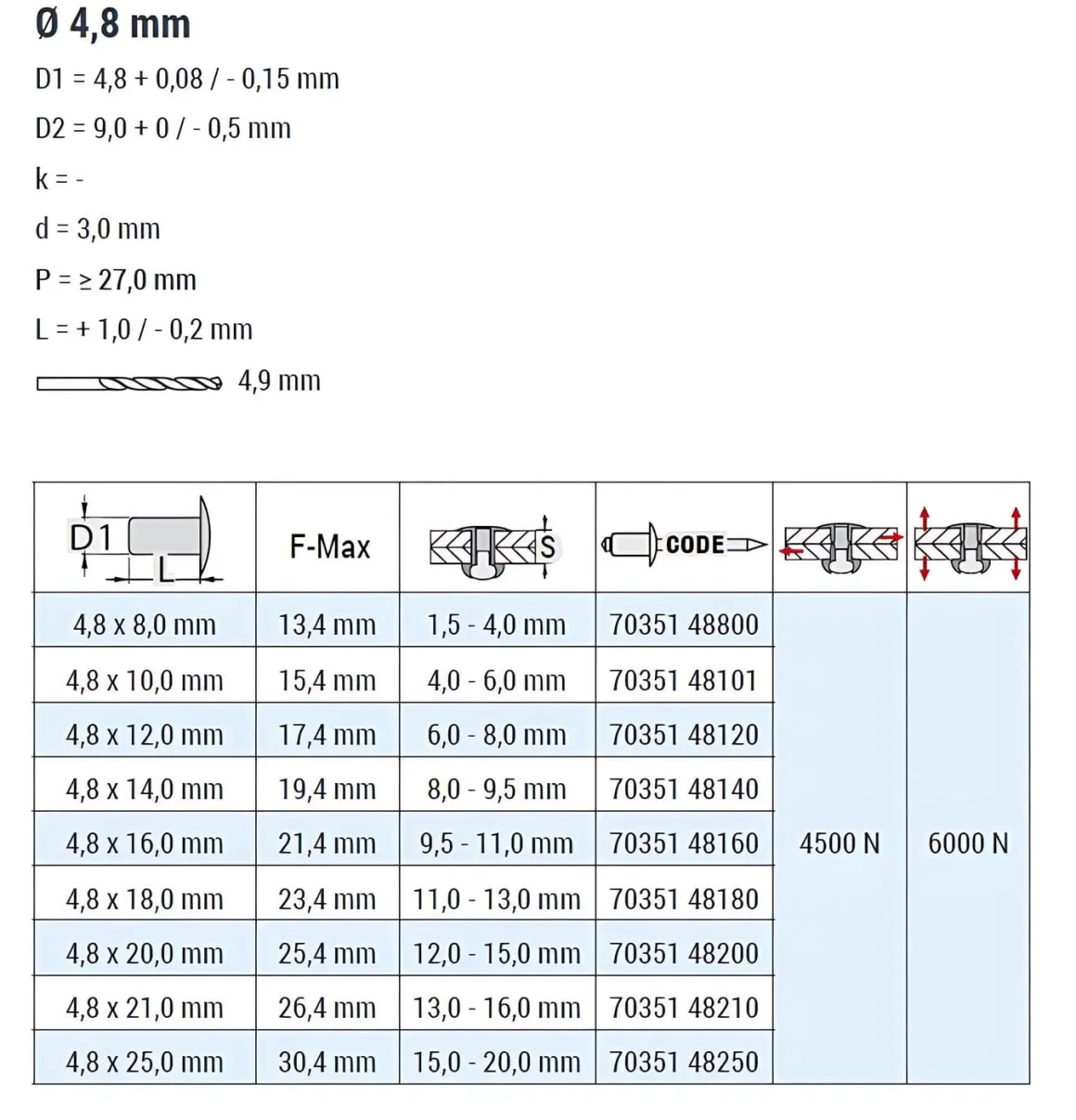 Ø 4,8 mm

D1 = 4,8 + 0,08 / - 0,15 mm

D2 = 9,0 + 0 / - 0,5 mm

k = -

d = 3,0 mm

P = ≥ 27,0 mm

L = + 1,0 / - 0,2 mm

4,9 mm

| D1 L | F-Max | S | CODE | | |
|---|---|---|---|---|---|
| 4,8 x 8,0 mm | 13,4 mm | 1,5 - 4,0 mm | 70351 48800 | 4500 N | 6000 N |
| 4,8 x 10,0 mm | 15,4 mm | 4,0 - 6,0 mm | 70351 48101 | | |
| 4,8 x 12,0 mm | 17,4 mm | 6,0 - 8,0 mm | 70351 48120 | | |
| 4,8 x 14,0 mm | 19,4 mm | 8,0 - 9,5 mm | 70351 48140 | | |
| 4,8 x 16,0 mm | 21,4 mm | 9,5 - 11,0 mm | 70351 48160 | | |
| 4,8 x 18,0 mm | 23,4 mm | 11,0 - 13,0 mm | 70351 48180 | | |
| 4,8 x 20,0 mm | 25,4 mm | 12,0 - 15,0 mm | 70351 48200 | | |
| 4,8 x 21,0 mm | 26,4 mm | 13,0 - 16,0 mm | 70351 48210 | | |
| 4,8 x 25,0 mm | 30,4 mm | 15,0 - 20,0 mm | 70351 48250 | | |